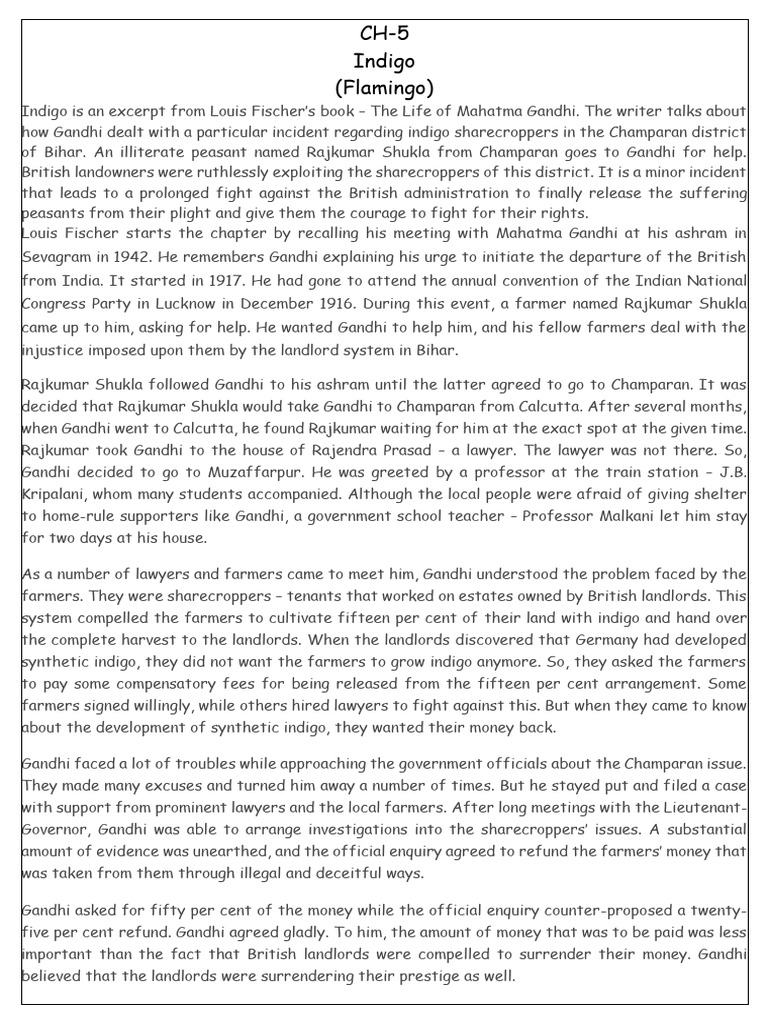 CH-5
Indigo
(Flamingo)

Indigo is an excerpt from Louis Fischer's book – The Life of Mahatma Gandhi. The writer talks about how Gandhi dealt with a particular incident regarding indigo sharecroppers in the Champaran district of Bihar. An illiterate peasant named Rajkumar Shukla from Champaran goes to Gandhi for help. British landowners were ruthlessly exploiting the sharecroppers of this district. It is a minor incident that leads to a prolonged fight against the British administration to finally release the suffering peasants from their plight and give them the courage to fight for their rights.
Louis Fischer starts the chapter by recalling his meeting with Mahatma Gandhi at his ashram in Sevagram in 1942. He remembers Gandhi explaining his urge to initiate the departure of the British from India. It started in 1917. He had gone to attend the annual convention of the Indian National Congress Party in Lucknow in December 1916. During this event, a farmer named Rajkumar Shukla came up to him, asking for help. He wanted Gandhi to help him, and his fellow farmers deal with the injustice imposed upon them by the landlord system in Bihar.

Rajkumar Shukla followed Gandhi to his ashram until the latter agreed to go to Champaran. It was decided that Rajkumar Shukla would take Gandhi to Champaran from Calcutta. After several months, when Gandhi went to Calcutta, he found Rajkumar waiting for him at the exact spot at the given time. Rajkumar took Gandhi to the house of Rajendra Prasad – a lawyer. The lawyer was not there. So, Gandhi decided to go to Muzaffarpur. He was greeted by a professor at the train station – J.B. Kripalani, whom many students accompanied. Although the local people were afraid of giving shelter to home-rule supporters like Gandhi, a government school teacher – Professor Malkani let him stay for two days at his house.

As a number of lawyers and farmers came to meet him, Gandhi understood the problem faced by the farmers. They were sharecroppers – tenants that worked on estates owned by British landlords. This system compelled the farmers to cultivate fifteen per cent of their land with indigo and hand over the complete harvest to the landlords. When the landlords discovered that Germany had developed synthetic indigo, they did not want the farmers to grow indigo anymore. So, they asked the farmers to pay some compensatory fees for being released from the fifteen per cent arrangement. Some farmers signed willingly, while others hired lawyers to fight against this. But when they came to know about the development of synthetic indigo, they wanted their money back.

Gandhi faced a lot of troubles while approaching the government officials about the Champaran issue. They made many excuses and turned him away a number of times. But he stayed put and filed a case with support from prominent lawyers and the local farmers. After long meetings with the Lieutenant-Governor, Gandhi was able to arrange investigations into the sharecroppers' issues. A substantial amount of evidence was unearthed, and the official enquiry agreed to refund the farmers' money that was taken from them through illegal and deceitful ways.

Gandhi asked for fifty per cent of the money while the official enquiry counter-proposed a twenty-five per cent refund. Gandhi agreed gladly. To him, the amount of money that was to be paid was less important than the fact that British landlords were compelled to surrender their money. Gandhi believed that the landlords were surrendering their prestige as well.